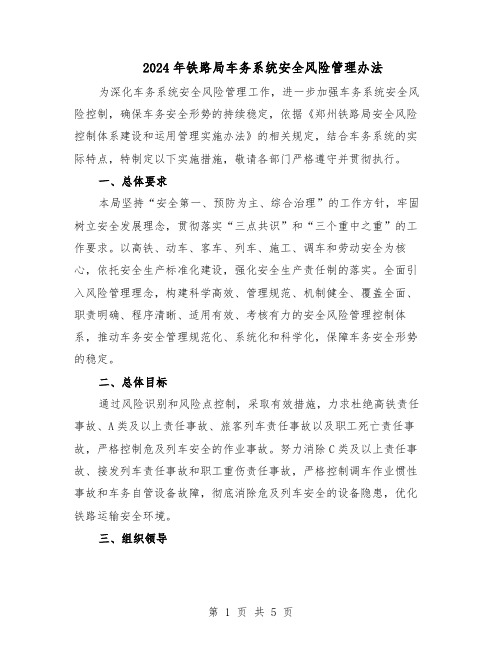 2024年铁路局车务系统安全风险管理办法

为深化车务系统安全风险管理工作，进一步加强车务系统安全风险控制，确保车务安全形势的持续稳定，依据《郑州铁路局安全风险控制体系建设和运用管理实施办法》的相关规定，结合车务系统的实际特点，特制定以下实施措施，敬请各部门严格遵守并贯彻执行。

一、总体要求

本局坚持“安全第一、预防为主、综合治理”的工作方针，牢固树立安全发展理念，贯彻落实“三点共识”和“三个重中之重”的工作要求。以高铁、动车、客车、列车、施工、调车和劳动安全为核心，依托安全生产标准化建设，强化安全生产责任制的落实。全面引入风险管理理念，构建科学高效、管理规范、机制健全、覆盖全面、职责明确、程序清晰、适用有效、考核有力的安全风险管理控制体系，推动车务安全管理规范化、系统化和科学化，保障车务安全形势的稳定。

二、总体目标

通过风险识别和风险点控制，采取有效措施，力求杜绝高铁责任事故、A类及以上责任事故、旅客列车责任事故以及职工死亡责任事故，严格控制危及列车安全的作业事故。努力消除C类及以上责任事故、接发列车责任事故和职工重伤责任事故，严格控制调车作业惯性事故和车务自管设备故障，彻底消除危及列车安全的设备隐患，优化铁路运输安全环境。

三、组织领导

第 1 页 共 5 页